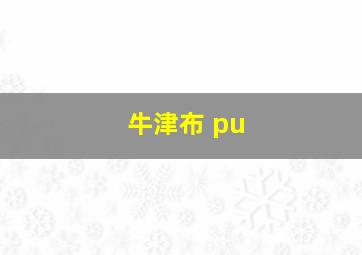 牛津布 pu